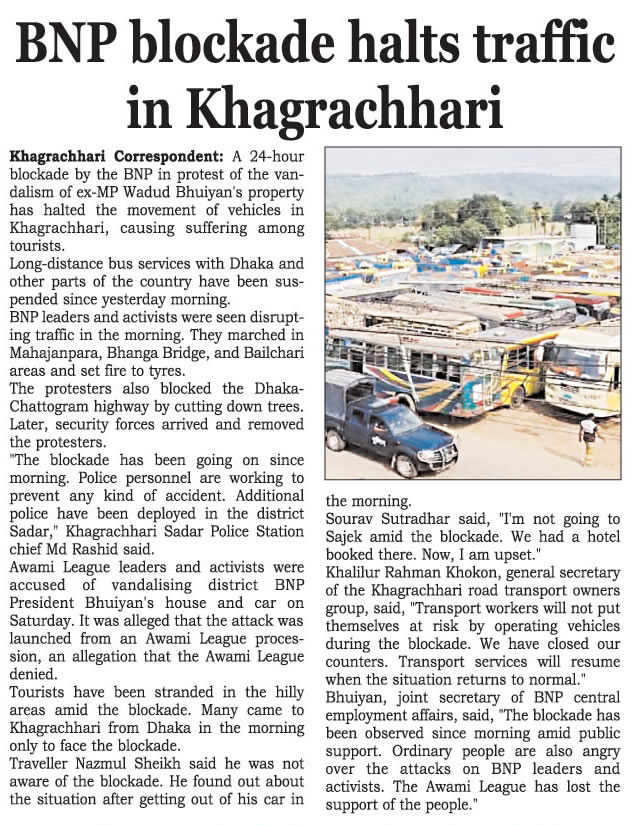 BNP blockade halts traffic in Khagrachhari

Khagrachhari Correspondent: A 24-hour blockade by the BNP in protest of the vandalism of ex-MP Wadud Bhuiyan's property has halted the movement of vehicles in Khagrachhari, causing suffering among tourists.

Long-distance bus services with Dhaka and other parts of the country have been suspended since yesterday morning.

BNP leaders and activists were seen disrupting traffic in the morning. They marched in Mahajanpara, Bhanga Bridge, and Bailchari areas and set fire to tyres.

The protesters also blocked the Dhaka-Chattogram highway by cutting down trees. Later, security forces arrived and removed the protesters.

"The blockade has been going on since morning. Police personnel are working to prevent any kind of accident. Additional police have been deployed in the district Sadar," Khagrachhari Sadar Police Station chief Md Rashid said.

Awami League leaders and activists were accused of vandalising district BNP President Bhuiyan's house and car on Saturday. It was alleged that the attack was launched from an Awami League procession, an allegation that the Awami League denied.

Tourists have been stranded in the hilly areas amid the blockade. Many came to Khagrachhari from Dhaka in the morning only to face the blockade.

Traveller Nazmul Sheikh said he was not aware of the blockade. He found out about the situation after getting out of his car in the morning.

Sourav Sutradhar said, "I'm not going to Sajek amid the blockade. We had a hotel booked there. Now, I am upset."

Khalilur Rahman Khokon, general secretary of the Khagrachhari road transport owners group, said, "Transport workers will not put themselves at risk by operating vehicles during the blockade. We have closed our counters. Transport services will resume when the situation returns to normal."

Bhuiyan, joint secretary of BNP central employment affairs, said, "The blockade has been observed since morning amid public support. Ordinary people are also angry over the attacks on BNP leaders and activists. The Awami League has lost the support of the people."